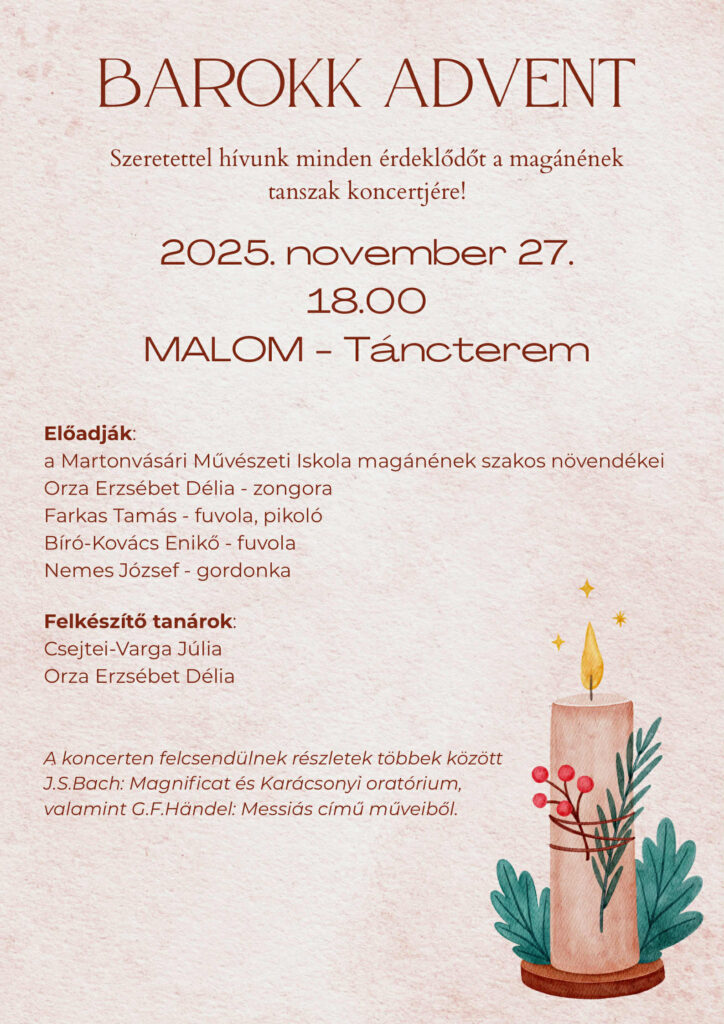 BAROKK ADVENT

Szeretettel hívunk minden érdeklődőt a magánének tanszak koncertjére!

2025. november 27.
18.00
MALOM - Táncterem

Előadják:
a Martonvásári Művészeti Iskola magánének szakos növendékei
Orza Erzsébet Délia - zongora
Farkas Tamás - fuvola, pikoló
Bíró-Kovács Enikő - fuvola
Nemes József - gordonka

Felkészítő tanárok:
Csejtei-Varga Júlia
Orza Erzsébet Délia

A koncerten felcsendülnek részletek többek között J.S.Bach: Magnificat és Karácsonyi oratórium, valamint G.F.Händel: Messiás című műveiből.